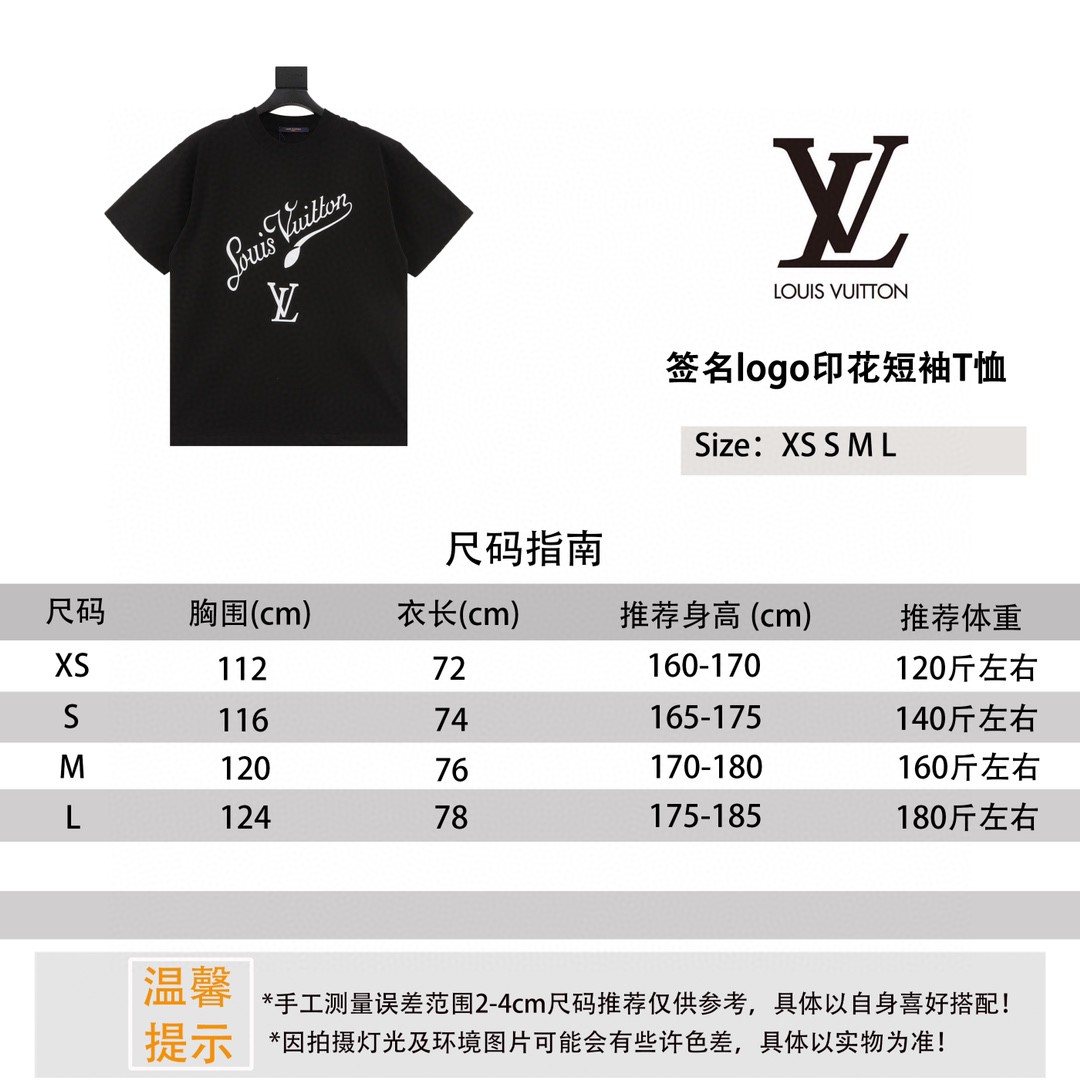 Louis Vuitton

LV

LV

LOUIS VUITTON

签名logo印花短袖T恤

Size：XS S M L

尺码指南

| 尺码 | 胸围(cm) | 衣长(cm) | 推荐身高 (cm) | 推荐体重 |
|---|---|---|---|---|
| XS | 112 | 72 | 160-170 | 120斤左右 |
| S | 116 | 74 | 165-175 | 140斤左右 |
| M | 120 | 76 | 170-180 | 160斤左右 |
| L | 124 | 78 | 175-185 | 180斤左右 |

温馨提示

*手工测量误差范围2-4cm尺码推荐仅供参考，具体以自身喜好搭配！
*因拍摄灯光及环境图片可能会有些许色差，具体以实物为准！